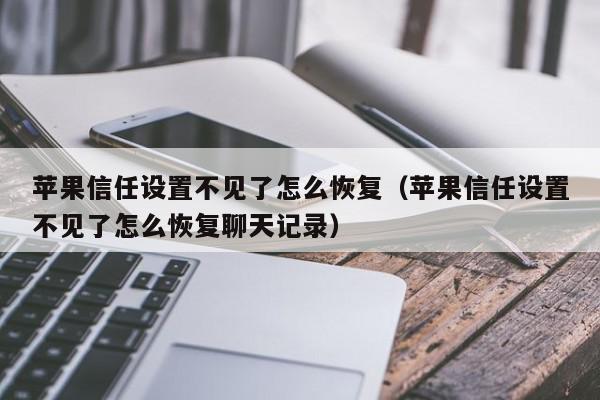 苹果信任设置不见了怎么恢复（苹果信任设置不见了怎么恢复聊天记录）